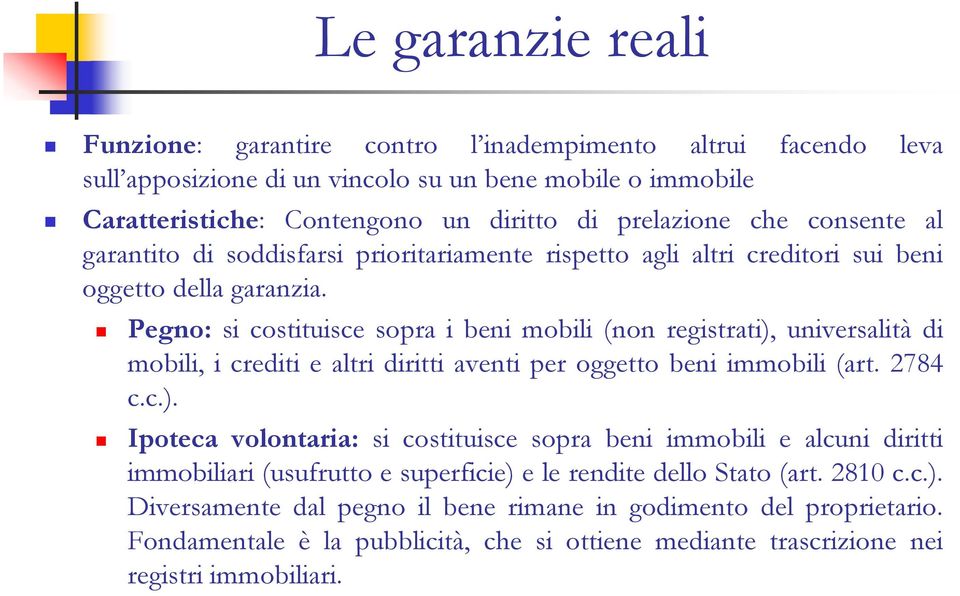 Le garanzie reali

Funzione: garantire contro l'inadempimento altrui facendo leva sull'apposizione di un vincolo su un bene mobile o immobile

Caratteristiche: Contengono un diritto di prelazione che consente al garantito di soddisfarsi prioritariamente rispetto agli altri creditori sui beni oggetto della garanzia.

Pegno: si costituisce sopra i beni mobili (non registrati), universalità di mobili, i crediti e altri diritti aventi per oggetto beni immobili (art. 2784 c.c.).

Ipoteca volontaria: si costituisce sopra beni immobili e alcuni diritti immobiliari (usufrutto e superficie) e le rendite dello Stato (art. 2810 c.c.). Diversamente dal pegno il bene rimane in godimento del proprietario. Fondamentale è la pubblicità, che si ottiene mediante trascrizione nei registri immobiliari.